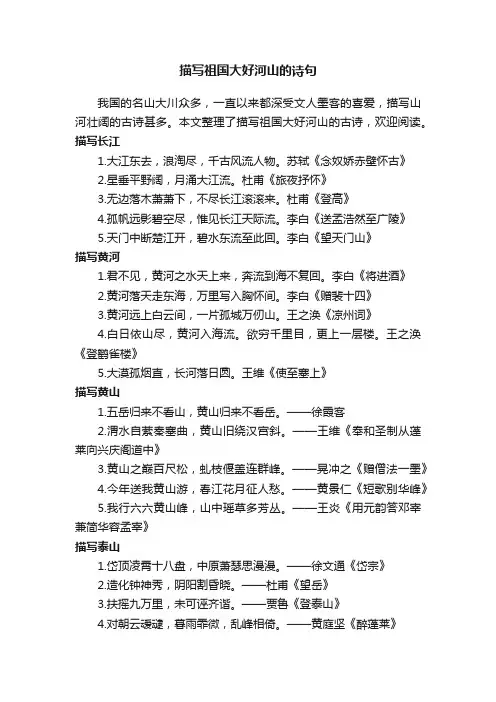 描写祖国大好河山的诗句

我国的名山大川众多，一直以来都深受文人墨客的喜爱，描写山河壮阔的古诗甚多。本文整理了描写祖国大好河山的古诗，欢迎阅读。

描写长江

1.大江东去，浪淘尽，千古风流人物。苏轼《念奴娇赤壁怀古》

2.星垂平野阔，月涌大江流。杜甫《旅夜抒怀》

3.无边落木萧萧下，不尽长江滚滚来。杜甫《登高》

4.孤帆远影碧空尽，惟见长江天际流。李白《送孟浩然至广陵》

5.天门中断楚江开，碧水东流至此回。李白《望天门山》

描写黄河

1.君不见，黄河之水天上来，奔流到海不复回。李白《将进酒》

2.黄河落天走东海，万里写入胸怀间。李白《赠裴十四》

3.黄河远上白云间，一片孤城万仞山。王之涣《凉州词》

4.白日依山尽，黄河入海流。欲穷千里目，更上一层楼。王之涣《登鹳雀楼》

5.大漠孤烟直，长河落日圆。王维《使至塞上》

描写黄山

1.五岳归来不看山，黄山归来不看岳。——徐霞客

2.渭水自萦秦塞曲，黄山旧绕汉宫斜。——王维《奉和圣制从蓬莱向兴庆阁道中》

3.黄山之巅百尺松，虬枝偃盖连群峰。——晁冲之《赠僧法一墨》

4.今年送我黄山游，春江花月征人愁。——黄景仁《短歌别华峰》

5.我行六六黄山峰，山中瑶草多芳丛。——王炎《用元韵答邓宰兼简华容孟宰》

描写泰山

1.岱顶凌霄十八盘，中原萧瑟思漫漫。——徐文通《岱宗》

2.造化钟神秀，阴阳割昏晓。——杜甫《望岳》

3.扶摇九万里，未可诬齐谐。——贾鲁《登泰山》

4.对朝云叆叇，暮雨霏微，乱峰相倚。——黄庭坚《醉蓬莱》